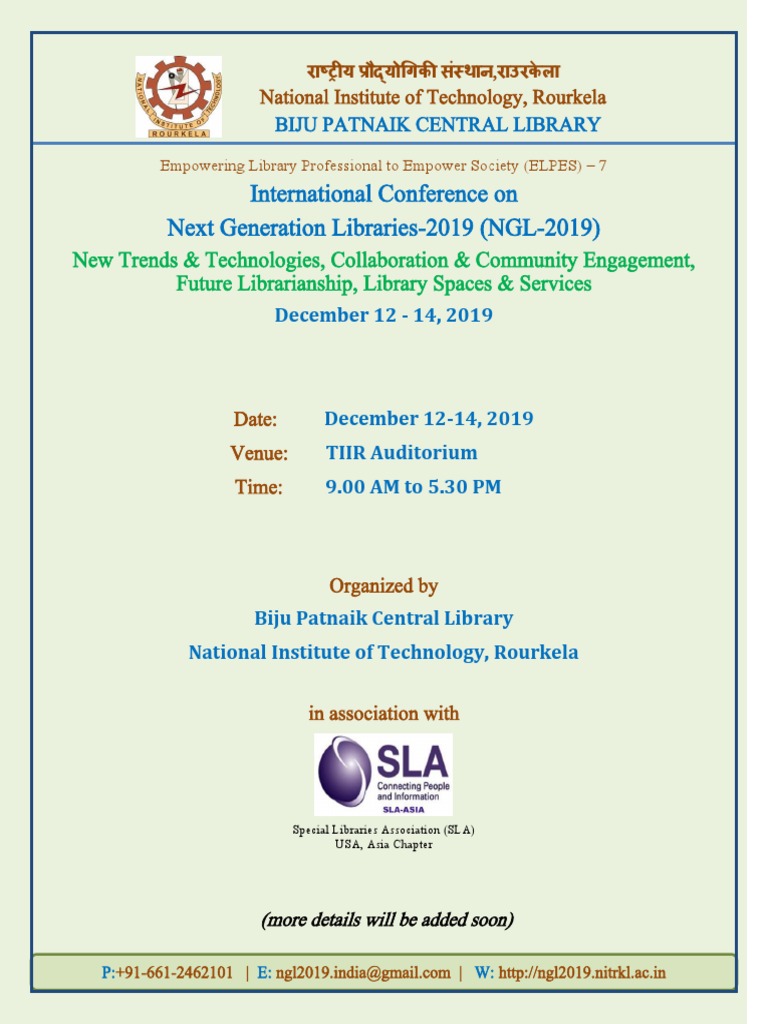 NATIONAL INSTITUTE OF TECHNOLOGY
ROURKELA

राष्ट्रीय प्रौद्योगिकी संस्थान,राउरकेला
National Institute of Technology, Rourkela
BIJU PATNAIK CENTRAL LIBRARY

Empowering Library Professional to Empower Society (ELPES) – 7
International Conference on
Next Generation Libraries-2019 (NGL-2019)
New Trends & Technologies, Collaboration & Community Engagement, Future Librarianship, Library Spaces & Services
December 12 - 14, 2019

Date: December 12-14, 2019
Venue: TIIR Auditorium
Time: 9.00 AM to 5.30 PM

Organized by
Biju Patnaik Central Library
National Institute of Technology, Rourkela

in association with

SLA
Connecting People and Information
SLA-ASIA

Special Libraries Association (SLA)
USA, Asia Chapter

(more details will be added soon)

P:+91-661-2462101 | E: ngl2019.india@gmail.com | W: http://ngl2019.nitrkl.ac.in